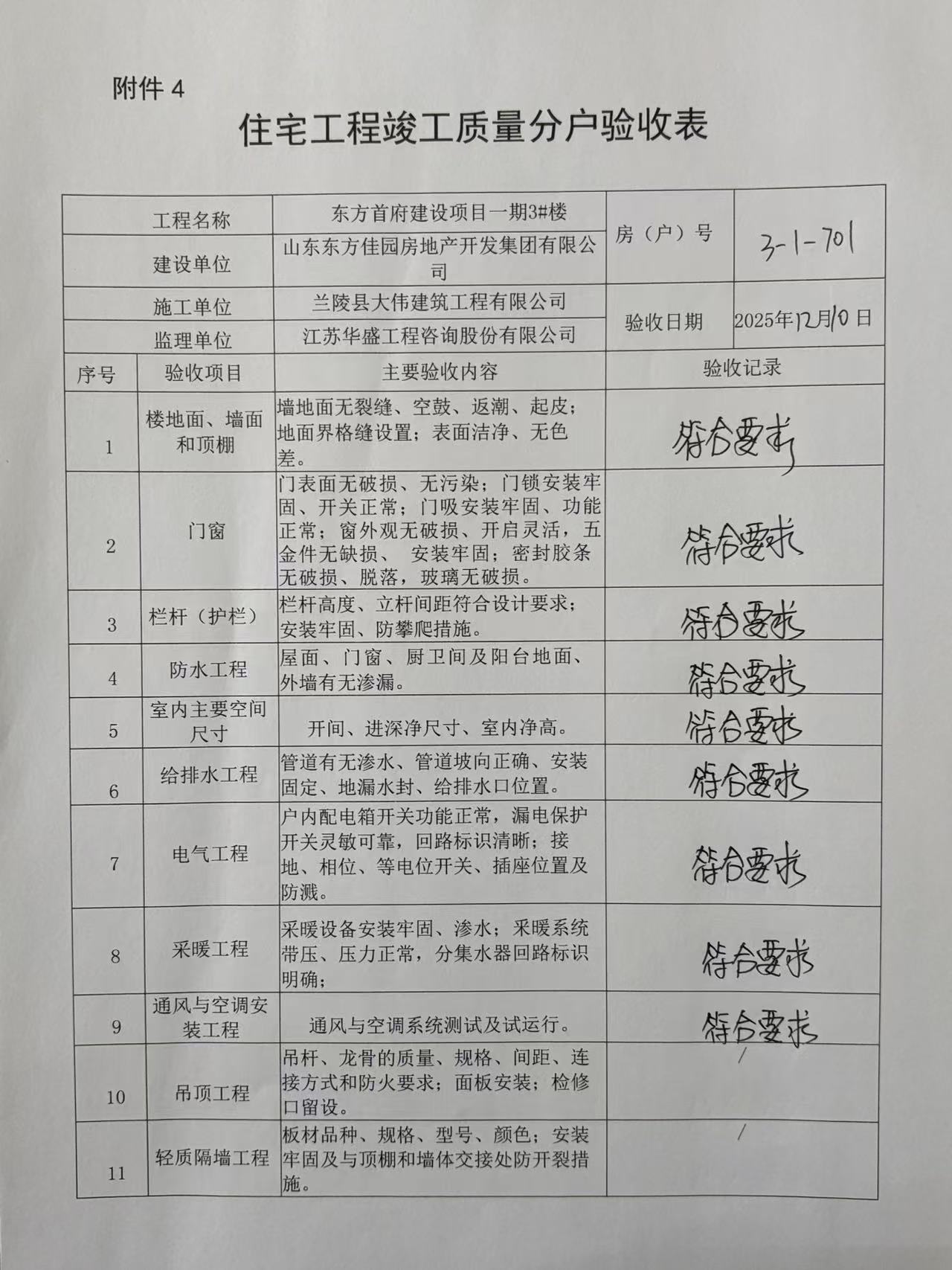 附件 4

住宅工程竣工质量分户验收表

| 工程名称 | 东方首府建设项目一期3#楼 | 房（户）号 | 3-1-701 |
|---|---|---|---|
| 建设单位 | 山东东方佳园房地产开发集团有限公司 | | |
| 施工单位 | 兰陵县大伟建筑工程有限公司 | 验收日期 | 2025年12月10日 |
| 监理单位 | 江苏华盛工程咨询股份有限公司 | | |

| 序号 | 验收项目 | 主要验收内容 | 验收记录 |
|---|---|---|---|
| 1 | 楼地面、墙面和顶棚 | 墙地面无裂缝、空鼓、返潮、起皮；地面界格缝设置；表面洁净、无色差。 | 符合要求 |
| 2 | 门窗 | 门表面无破损、无污染；门锁安装牢固、开关正常；门吸安装牢固、功能正常；窗外观无破损、开启灵活，五金件无缺损、 安装牢固；密封胶条无破损、脱落，玻璃无破损。 | 符合要求 |
| 3 | 栏杆（护栏） | 栏杆高度、立杆间距符合设计要求；安装牢固、防攀爬措施。 | 符合要求 |
| 4 | 防水工程 | 屋面、门窗、厨卫间及阳台地面、外墙有无渗漏。 | 符合要求 |
| 5 | 室内主要空间尺寸 | 开间、进深净尺寸、室内净高。 | 符合要求 |
| 6 | 给排水工程 | 管道有无渗水、管道坡向正确、安装固定、地漏水封、给排水口位置。 | 符合要求 |
| 7 | 电气工程 | 户内配电箱开关功能正常，漏电保护开关灵敏可靠，回路标识清晰；接地、相位、等电位开关、插座位置及防溅。 | 符合要求 |
| 8 | 采暖工程 | 采暖设备安装牢固、渗水；采暖系统带压、压力正常，分集水器回路标识明确； | 符合要求 |
| 9 | 通风与空调安装工程 | 通风与空调系统测试及试运行。 | 符合要求 |
| 10 | 吊顶工程 | 吊杆、龙骨的质量、规格、间距、连接方式和防火要求；面板安装；检修口留设。 | / |
| 11 | 轻质隔墙工程 | 板材品种、规格、型号、颜色；安装牢固及与顶棚和墙体交接处防开裂措施。 | / |